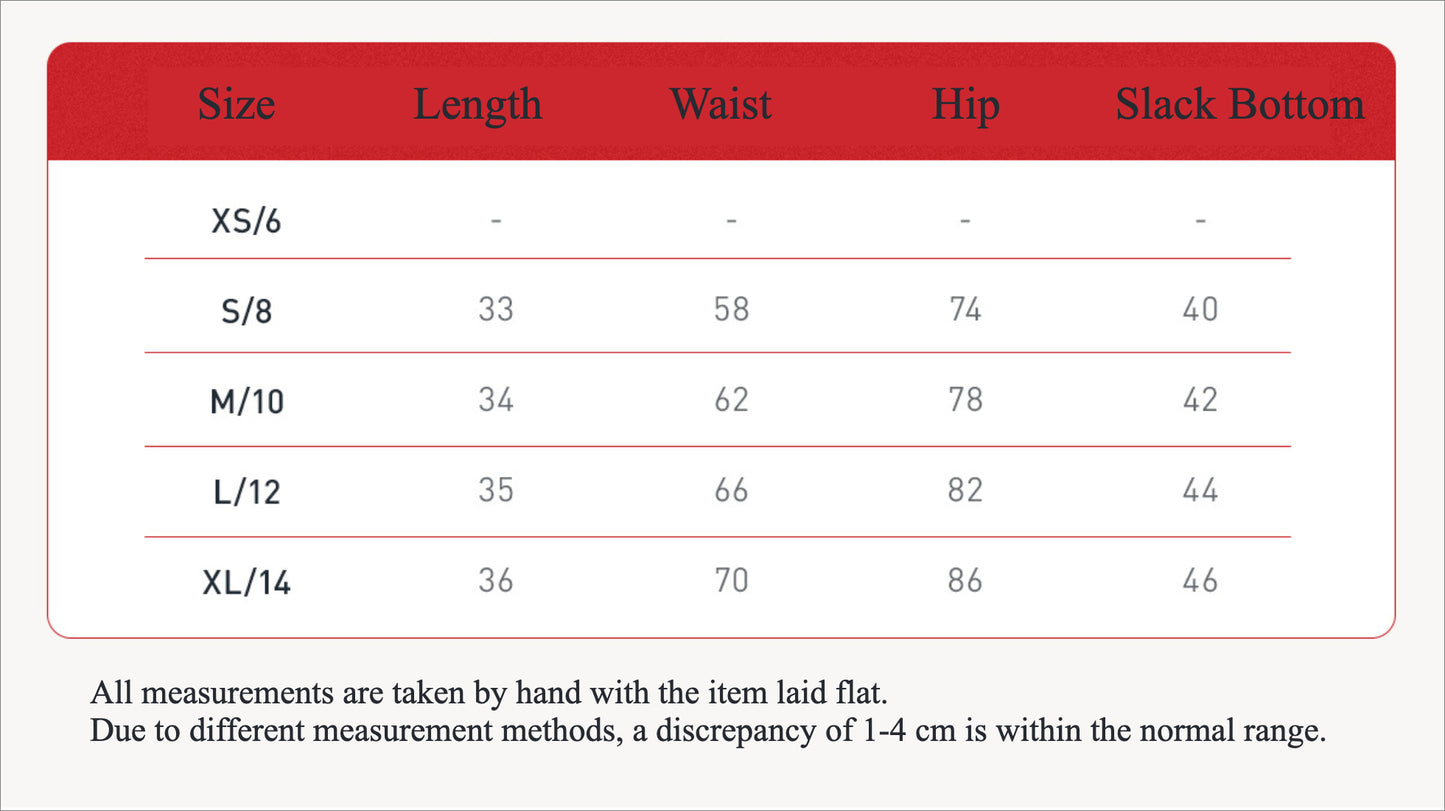 | Size | Length | Waist | Hip | Slack Bottom |
|---|---|---|---|---|
| XS/6 | - | - | - | - |
| S/8 | 33 | 58 | 74 | 40 |
| M/10 | 34 | 62 | 78 | 42 |
| L/12 | 35 | 66 | 82 | 44 |
| XL/14 | 36 | 70 | 86 | 46 |

All measurements are taken by hand with the item laid flat.
Due to different measurement methods, a discrepancy of 1-4 cm is within the normal range.